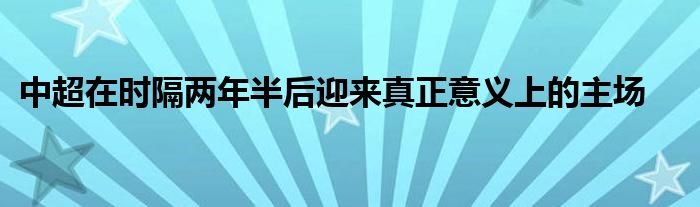 中超在时隔两年半后迎来真正意义上的主场